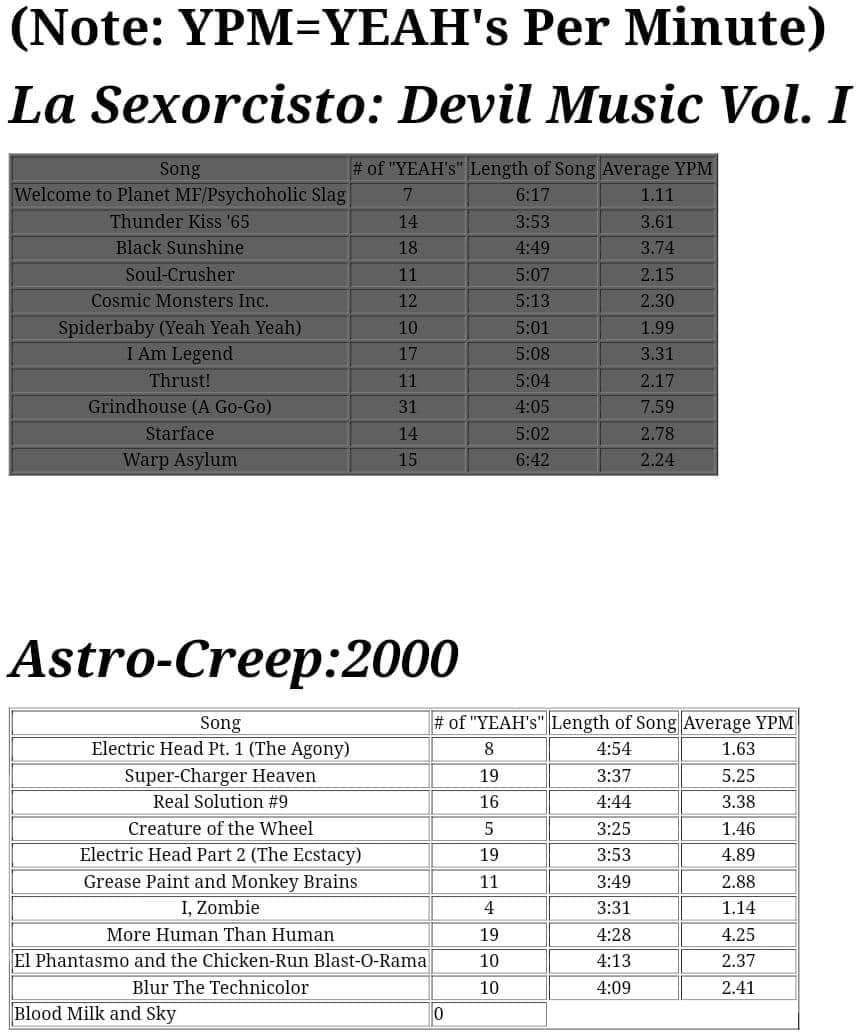 (Note: YPM=YEAH's Per Minute)

La Sexorcisto: Devil Music Vol. I

| Song | # of "YEAH's" | Length of Song | Average YPM |
|---|---|---|---|
| Welcome to Planet MF/Psychoholic Slag | 7 | 6:17 | 1.11 |
| Thunder Kiss '65 | 14 | 3:53 | 3.61 |
| Black Sunshine | 18 | 4:49 | 3.74 |
| Soul-Crusher | 11 | 5:07 | 2.15 |
| Cosmic Monsters Inc. | 12 | 5:13 | 2.30 |
| Spiderbaby (Yeah Yeah Yeah) | 10 | 5:01 | 1.99 |
| I Am Legend | 17 | 5:08 | 3.31 |
| Thrust! | 11 | 5:04 | 2.17 |
| Grindhouse (A Go-Go) | 31 | 4:05 | 7.59 |
| Starface | 14 | 5:02 | 2.78 |
| Warp Asylum | 15 | 6:42 | 2.24 |

Astro-Creep:2000

| Song | # of "YEAH's" | Length of Song | Average YPM |
|---|---|---|---|
| Electric Head Pt. 1 (The Agony) | 8 | 4:54 | 1.63 |
| Super-Charger Heaven | 19 | 3:37 | 5.25 |
| Real Solution #9 | 16 | 4:44 | 3.38 |
| Creature of the Wheel | 5 | 3:25 | 1.46 |
| Electric Head Part 2 (The Ecstacy) | 19 | 3:53 | 4.89 |
| Grease Paint and Monkey Brains | 11 | 3:49 | 2.88 |
| I, Zombie | 4 | 3:31 | 1.14 |
| More Human Than Human | 19 | 4:28 | 4.25 |
| El Phantasmo and the Chicken-Run Blast-O-Rama | 10 | 4:13 | 2.37 |
| Blur The Technicolor | 10 | 4:09 | 2.41 |
| Blood Milk and Sky | 0 | | |